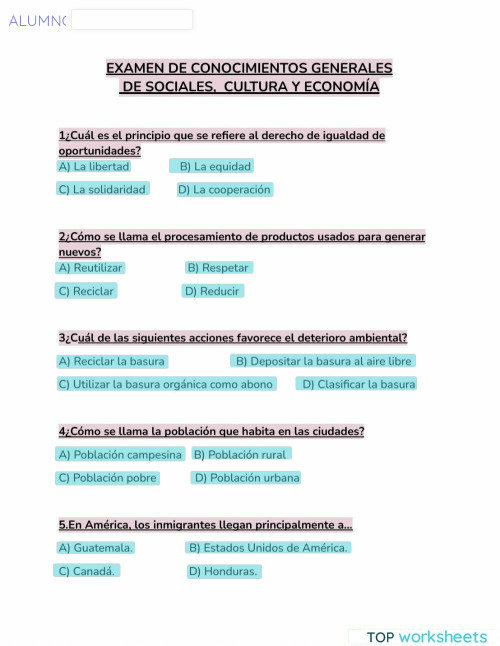 ALUMNO

EXAMEN DE CONOCIMIENTOS GENERALES DE SOCIALES, CULTURA Y ECONOMÍA

1¿Cuál es el principio que se refiere al derecho de igualdad de oportunidades?

A) La libertad
B) La equidad
C) La solidaridad
D) La cooperación

2¿Cómo se llama el procesamiento de productos usados para generar nuevos?

A) Reutilizar
B) Respetar
C) Reciclar
D) Reducir

3¿Cuál de las siguientes acciones favorece el deterioro ambiental?

A) Reciclar la basura
B) Depositar la basura al aire libre
C) Utilizar la basura orgánica como abono
D) Clasificar la basura

4¿Cómo se llama la población que habita en las ciudades?

A) Población campesina
B) Población rural
C) Población pobre
D) Población urbana

5.En América, los inmigrantes llegan principalmente a...

A) Guatemala.
B) Estados Unidos de América.
C) Canadá.
D) Honduras.

TOP worksheets